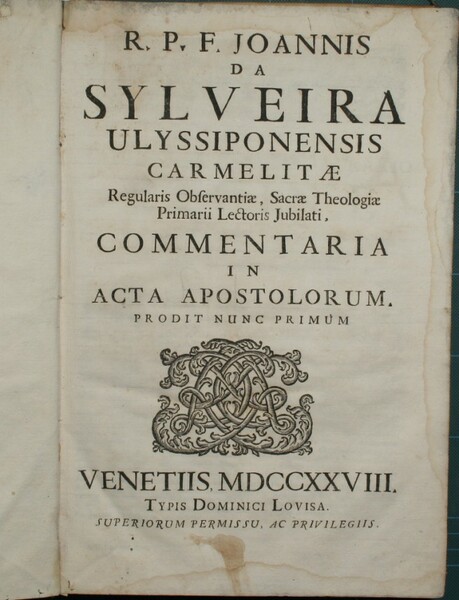 R. P. F. JOANNIS
DA
SYLVEIRA
ULYSSIPONENSIS
CARMELITÆ
Regularis Obſervantiæ, Sacræ Theologiæ Primarii Lectoris Jubilati,
COMMENTARIA
IN
ACTA APOSTOLORUM.
PRODIT NUNC PRIMUM

VENETIIS, MDCCXXVIII.
TYPIS DOMINICI LOVISA.
SUPERIORUM PERMISSU, AC PRIVILEGIIS.